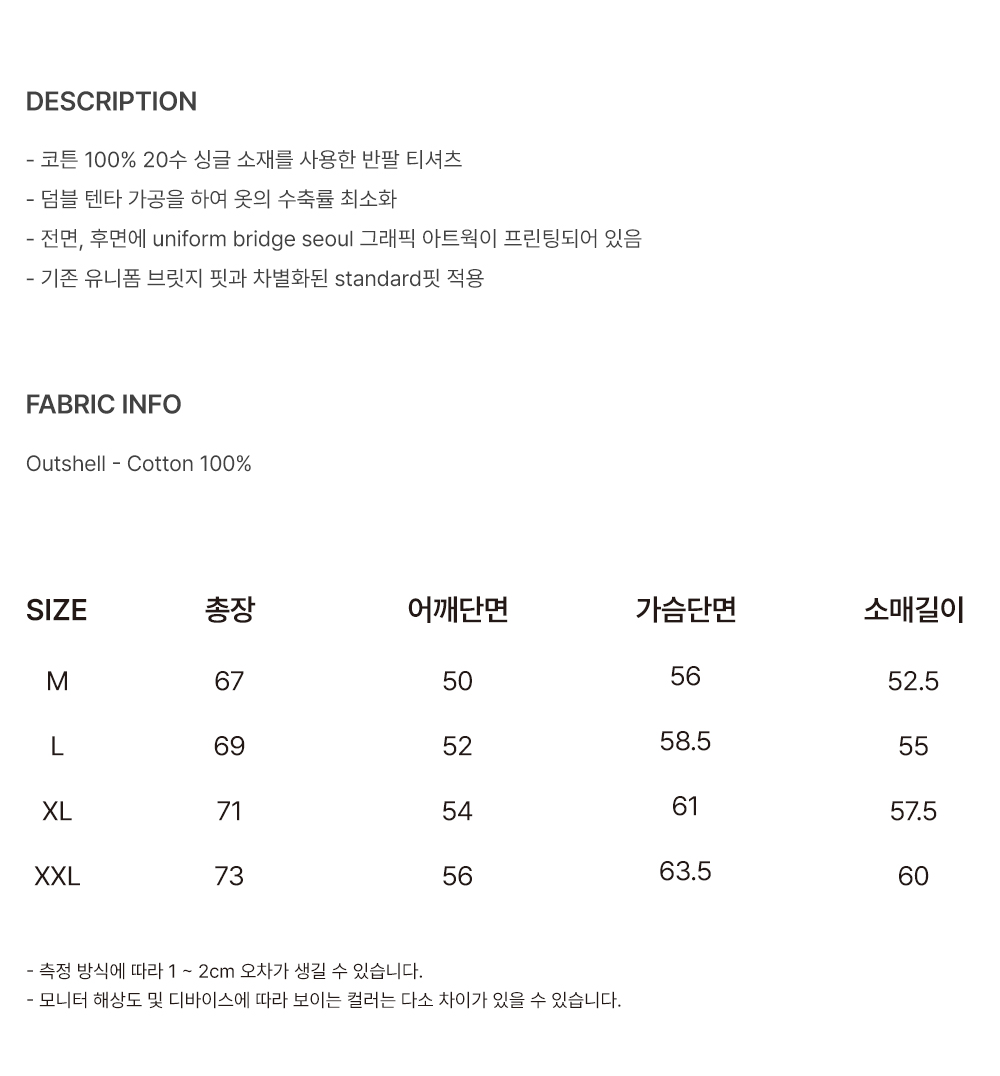 DESCRIPTION

- 코튼 100% 20수 싱글 소재를 사용한 반팔 티셔츠
- 덤블 텐타 가공을 하여 옷의 수축률 최소화
- 전면, 후면에 uniform bridge seoul 그래픽 아트웍이 프린팅되어 있음
- 기존 유니폼 브릿지 핏과 차별화된 standard핏 적용

FABRIC INFO

Outshell - Cotton 100%

| SIZE | 총장 | 어깨단면 | 가슴단면 | 소매길이 |
|---|---|---|---|---|
| M | 67 | 50 | 56 | 52.5 |
| L | 69 | 52 | 58.5 | 55 |
| XL | 71 | 54 | 61 | 57.5 |
| XXL | 73 | 56 | 63.5 | 60 |

- 측정 방식에 따라 1 ~ 2cm 오차가 생길 수 있습니다.
- 모니터 해상도 및 디바이스에 따라 보이는 컬러는 다소 차이가 있을 수 있습니다.